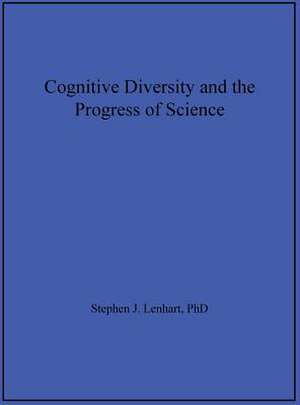 Cognitive Diversity and the Progress of Science

Stephen J. Lenhart, PhD